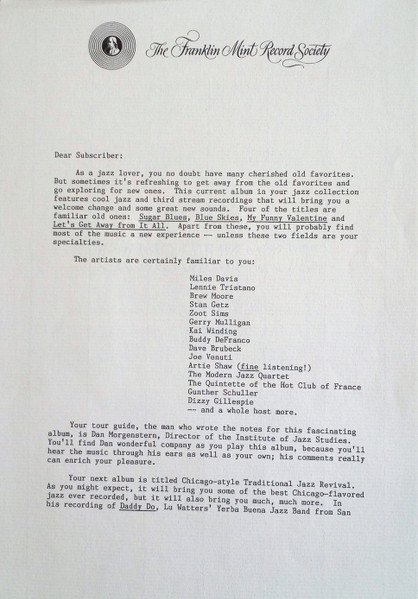 The Franklin Mint Record Society

Dear Subscriber:

As a jazz lover, you no doubt have many cherished old favorites. But sometimes it's refreshing to get away from the old favorites and go exploring for new ones. This current album in your jazz collection features cool jazz and third stream recordings that will bring you a welcome change and some great new sounds. Four of the titles are familiar old ones: Sugar Blues, Blue Skies, My Funny Valentine and Let's Get Away from It All. Apart from these, you will probably find most of the music a new experience -- unless these two fields are your specialties.

The artists are certainly familiar to you:

Miles Davis
Lennie Tristano
Brew Moore
Stan Getz
Zoot Sims
Gerry Mulligan
Kai Winding
Buddy DeFranco
Dave Brubeck
Joe Venuti
Artie Shaw (fine listening!)
The Modern Jazz Quartet
The Quintette of the Hot Club of France
Gunther Schuller
Dizzy Gillespie
-- and a whole host more.

Your tour guide, the man who wrote the notes for this fascinating album, is Dan Morgenstern, Director of the Institute of Jazz Studies. You'll find Dan wonderful company as you play this album, because you'll hear the music through his ears as well as your own; his comments really can enrich your pleasure.

Your next album is titled Chicago-style Traditional Jazz Revival. As you might expect, it will bring you some of the best Chicago-flavored jazz ever recorded, but it will also bring you much, much more. In his recording of Daddy Do, Lu Watters' Yerba Buena Jazz Band from San